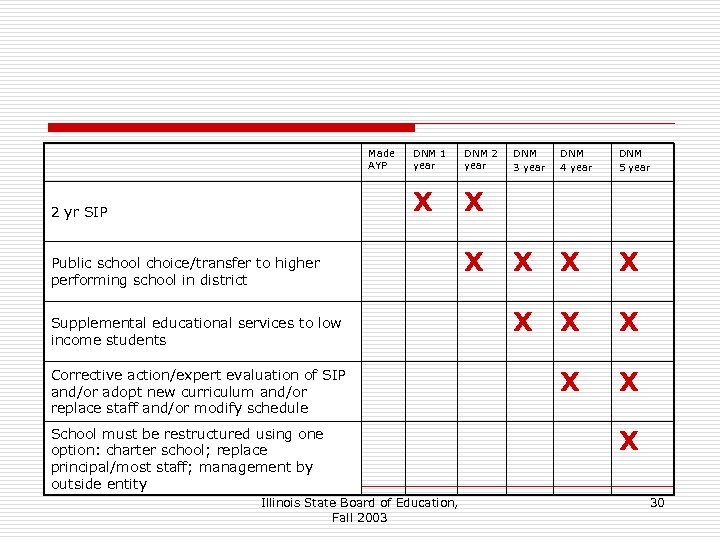 |  | Made AYP | DNM 1 year | DNM 2 year | DNM 3 year | DNM 4 year | DNM 5 year |
|---|---|---|---|---|---|---|
| 2 yr SIP |  | X | X |  |  |  |
| Public school choice/transfer to higher performing school in district |  |  | X | X | X | X |
| Supplemental educational services to low income students |  |  |  | X | X | X |
| Corrective action/expert evaluation of SIP and/or adopt new curriculum and/or replace staff and/or modify schedule |  |  |  |  | X | X |
| School must be restructured using one option: charter school; replace principal/most staff; management by outside entity |  |  |  |  |  | X |

Illinois State Board of Education, Fall 2003

30